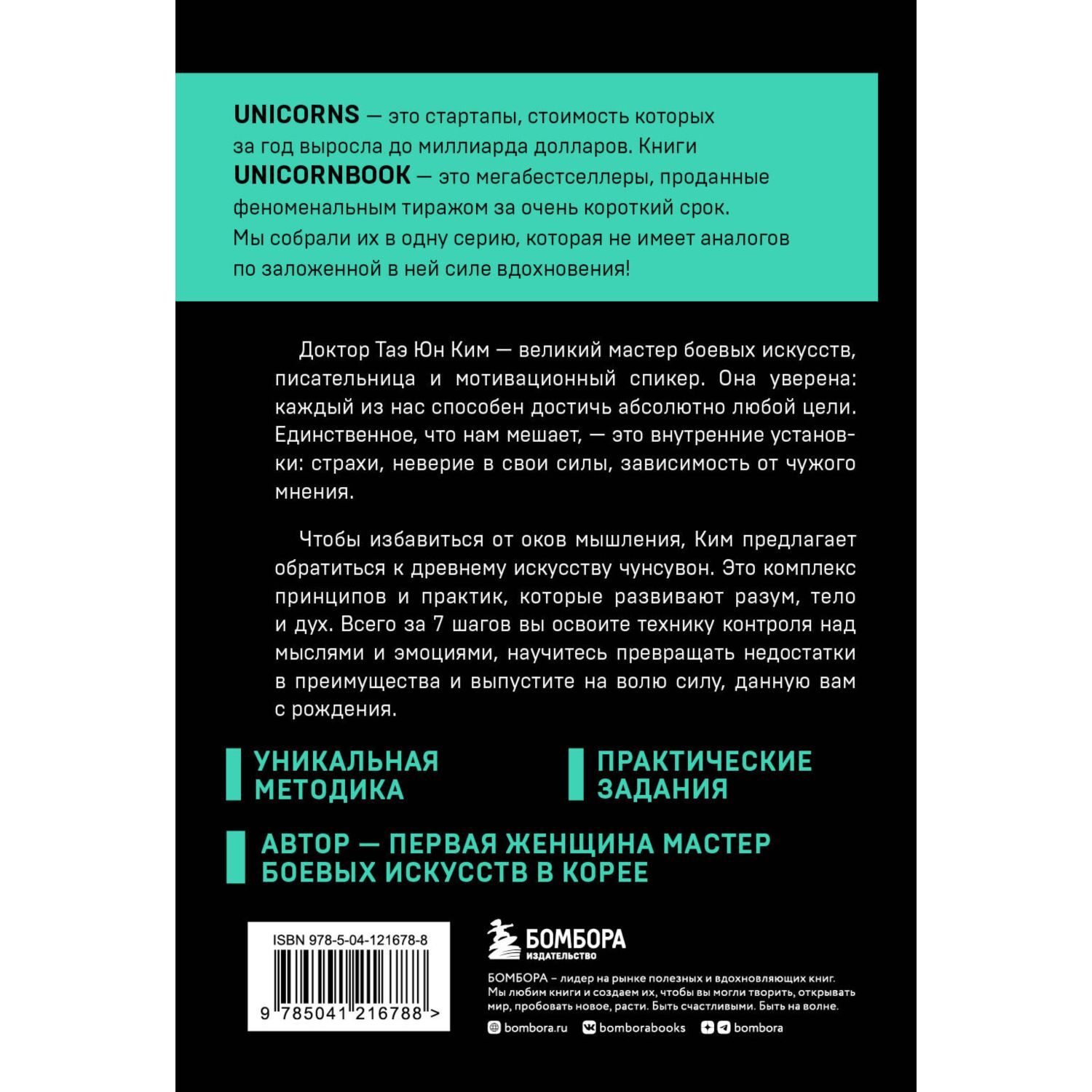 UNICORNS — это стартапы, стоимость которых за год выросла до миллиарда долларов. Книги UNICORNBOOK — это мегабестселлеры, проданные феноменальным тиражом за очень короткий срок. Мы собрали их в одну серию, которая не имеет аналогов по заложенной в ней силе вдохновения!

Доктор Таэ Юн Ким — великий мастер боевых искусств, писательница и мотивационный спикер. Она уверена: каждый из нас способен достичь абсолютно любой цели. Единственное, что нам мешает, — это внутренние установки: страхи, неверие в свои силы, зависимость от чужого мнения.

Чтобы избавиться от оков мышления, Ким предлагает обратиться к древнему искусству чунсувон. Это комплекс принципов и практик, которые развивают разум, тело и дух. Всего за 7 шагов вы освоите технику контроля над мыслями и эмоциями, научитесь превращать недостатки в преимущества и выпустите на волю силу, данную вам с рождения.

УНИКАЛЬНАЯ МЕТОДИКА

ПРАКТИЧЕСКИЕ ЗАДАНИЯ

АВТОР — ПЕРВАЯ ЖЕНЩИНА МАСТЕР БОЕВЫХ ИСКУССТВ В КОРЕЕ

ISBN 978-5-04-121678-8
9 785041 216788 >

БОМБОРА
ИЗДАТЕЛЬСТВО

БОМБОРА – лидер на рынке полезных и вдохновляющих книг. Мы любим книги и создаем их, чтобы вы могли творить, открывать мир, пробовать новое, расти. Быть счастливыми. Быть на волне.

bombora.ru bomborabooks bombora